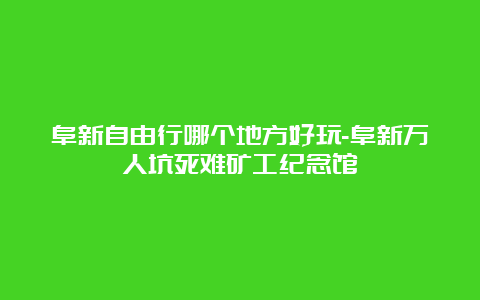 阜新自由行哪个地方好玩-阜新万人坑死难矿工纪念馆